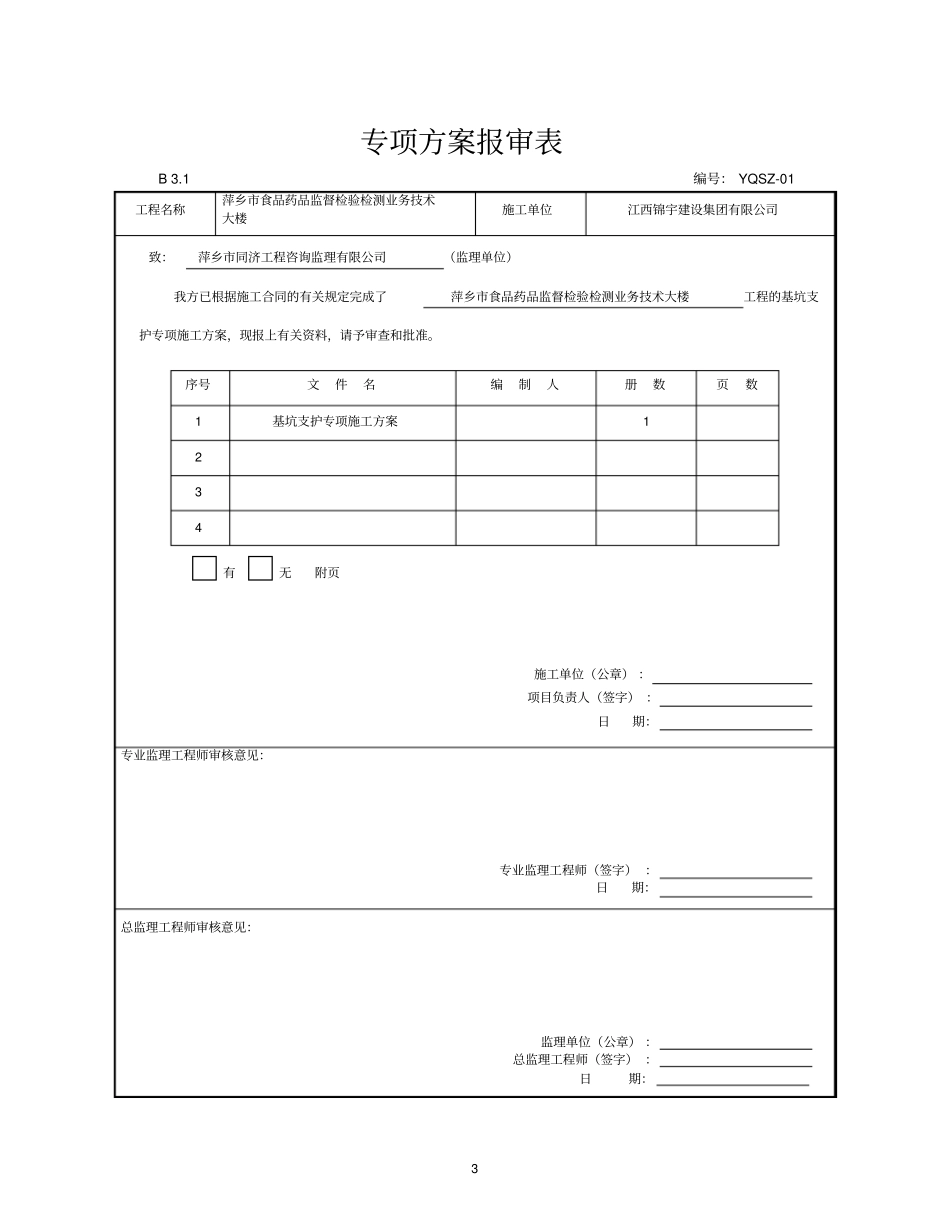 专项方案报审表

B 3.1

编号: YQSZ-01

| 工程名称 | 萍乡市食品药品监督检验检测业务技术大楼 | 施工单位 | 江西锦宇建设集团有限公司 |
|---|---|---|---|

致: 萍乡市同济工程咨询监理有限公司 (监理单位)

我方已根据施工合同的有关规定完成了 萍乡市食品药品监督检验检测业务技术大楼 工程的基坑支护专项施工方案，现报上有关资料，请予审查和批准。

| 序号 | 文 件 名 | 编 制 人 | 册 数 | 页 数 |
|---|---|---|---|---|
| 1 | 基坑支护专项施工方案 | | 1 | |
| 2 | | | | |
| 3 | | | | |
| 4 | | | | |

有 无 附页

施工单位（公章）:
项目负责人（签字）:
日 期:

专业监理工程师审核意见:

专业监理工程师（签字）:
日 期:

总监理工程师审核意见:

监理单位（公章）:
总监理工程师（签字）:
日 期:

3